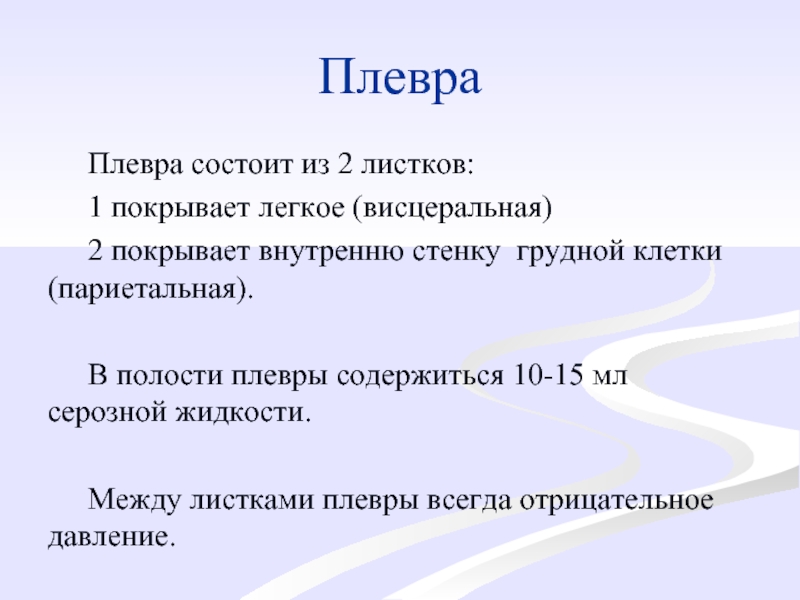 Плевра

Плевра состоит из 2 листков:

1 покрывает легкое (висцеральная)

2 покрывает внутренню стенку грудной клетки (париетальная).

В полости плевры содержиться 10-15 мл серозной жидкости.

Между листками плевры всегда отрицательное давление.